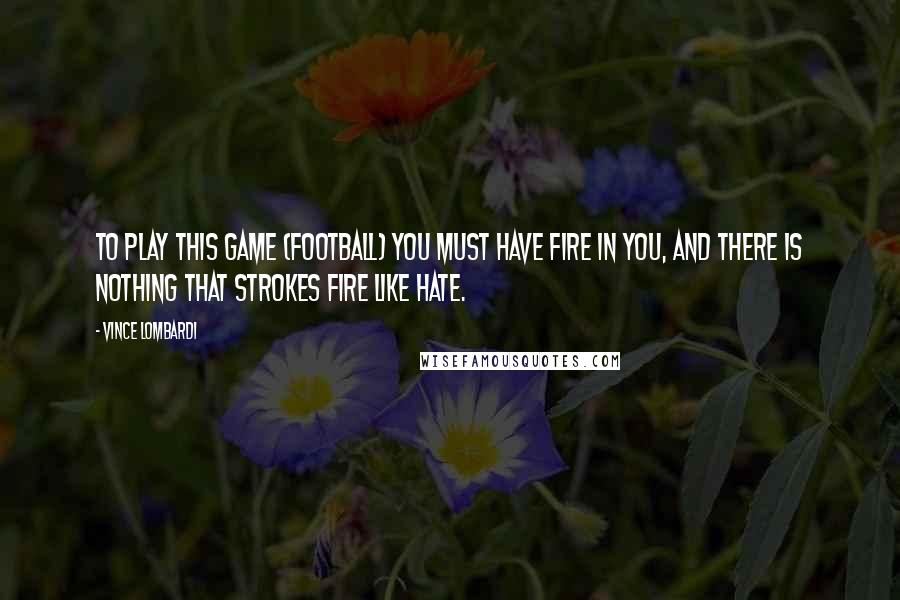 TO PLAY THIS GAME (FOOTBALL) YOU MUST HAVE FIRE IN YOU, AND THERE IS NOTHING THAT STROKES FIRE LIKE HATE.

- VINCE LOMBARDI

WISEFAMOUSQUOTES.COM